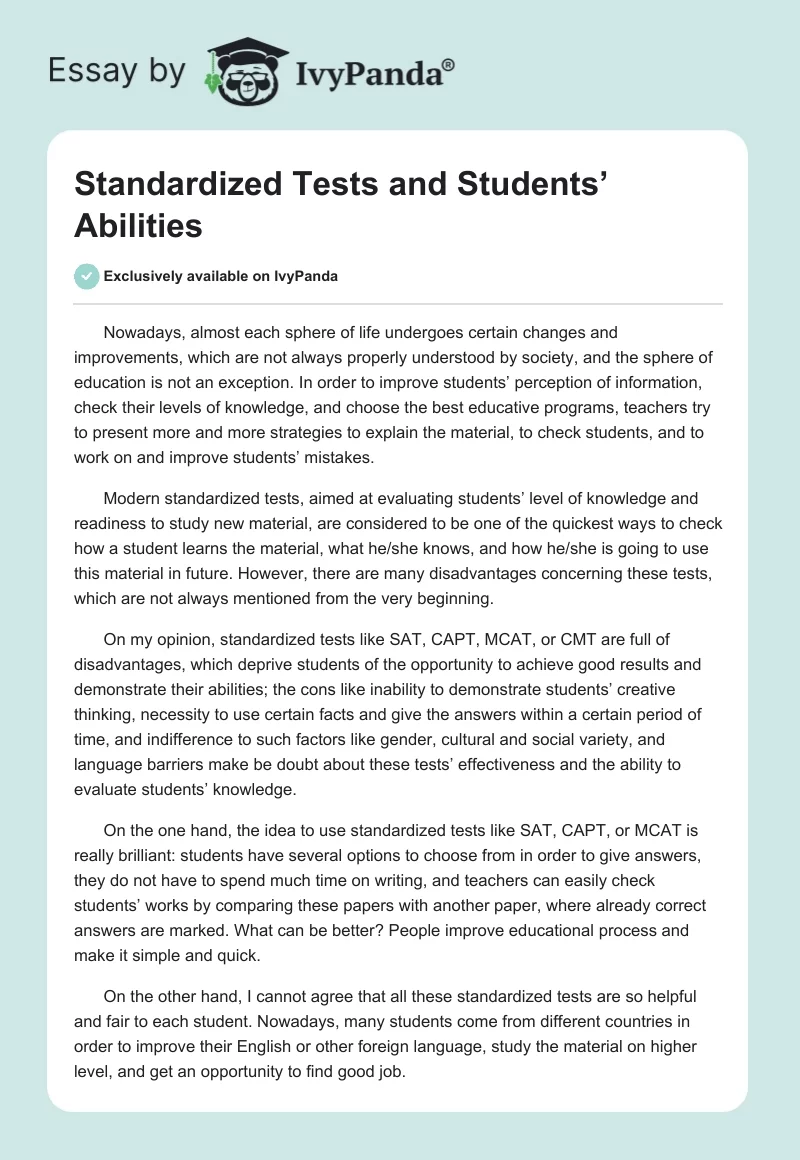 Essay by IvyPanda®

Standardized Tests and Students' Abilities

Exclusively available on IvyPanda

Nowadays, almost each sphere of life undergoes certain changes and improvements, which are not always properly understood by society, and the sphere of education is not an exception. In order to improve students' perception of information, check their levels of knowledge, and choose the best educative programs, teachers try to present more and more strategies to explain the material, to check students, and to work on and improve students' mistakes.

Modern standardized tests, aimed at evaluating students' level of knowledge and readiness to study new material, are considered to be one of the quickest ways to check how a student learns the material, what he/she knows, and how he/she is going to use this material in future. However, there are many disadvantages concerning these tests, which are not always mentioned from the very beginning.

On my opinion, standardized tests like SAT, CAPT, MCAT, or CMT are full of disadvantages, which deprive students of the opportunity to achieve good results and demonstrate their abilities; the cons like inability to demonstrate students' creative thinking, necessity to use certain facts and give the answers within a certain period of time, and indifference to such factors like gender, cultural and social variety, and language barriers make be doubt about these tests' effectiveness and the ability to evaluate students' knowledge.

On the one hand, the idea to use standardized tests like SAT, CAPT, or MCAT is really brilliant: students have several options to choose from in order to give answers, they do not have to spend much time on writing, and teachers can easily check students' works by comparing these papers with another paper, where already correct answers are marked. What can be better? People improve educational process and make it simple and quick.

On the other hand, I cannot agree that all these standardized tests are so helpful and fair to each student. Nowadays, many students come from different countries in order to improve their English or other foreign language, study the material on higher level, and get an opportunity to find good job.